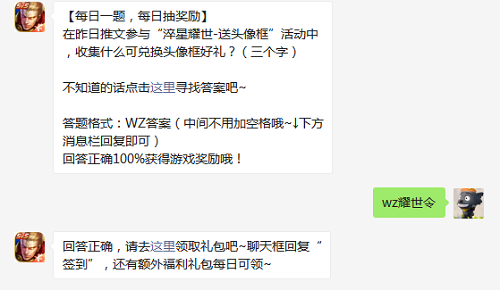 【每日一题，每日抽奖励】
在昨日推文参与“淬星耀世-送头像框”活动中，收集什么可兑换头像框好礼？（三个字）

不知道的话点击这里寻找答案吧~

答题格式：WZ答案（中间不用加空格哦~↓下方消息栏回复即可）
回答正确100%获得游戏奖励哦！

wz耀世令

回答正确，请去这里领取礼包吧~聊天框回复“签到”，还有额外福利礼包每日可领~